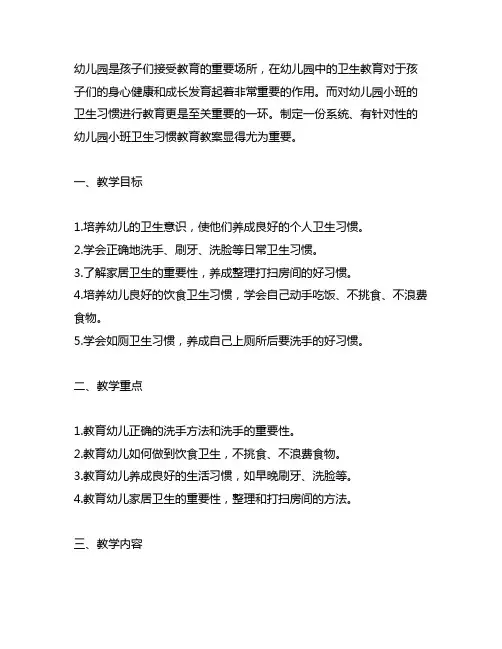 幼儿园是孩子们接受教育的重要场所，在幼儿园中的卫生教育对于孩子们的身心健康和成长发育起着非常重要的作用。而对幼儿园小班的卫生习惯进行教育更是至关重要的一环。制定一份系统、有针对性的幼儿园小班卫生习惯教育教案显得尤为重要。

一、教学目标

1.培养幼儿的卫生意识，使他们养成良好的个人卫生习惯。
2.学会正确地洗手、刷牙、洗脸等日常卫生习惯。
3.了解家居卫生的重要性，养成整理打扫房间的好习惯。
4.培养幼儿良好的饮食卫生习惯，学会自己动手吃饭、不挑食、不浪费食物。
5.学会如厕卫生习惯，养成自己上厕所后要洗手的好习惯。

二、教学重点

1.教育幼儿正确的洗手方法和洗手的重要性。
2.教育幼儿如何做到饮食卫生，不挑食、不浪费食物。
3.教育幼儿养成良好的生活习惯，如早晚刷牙、洗脸等。
4.教育幼儿家居卫生的重要性，整理和打扫房间的方法。

三、教学内容